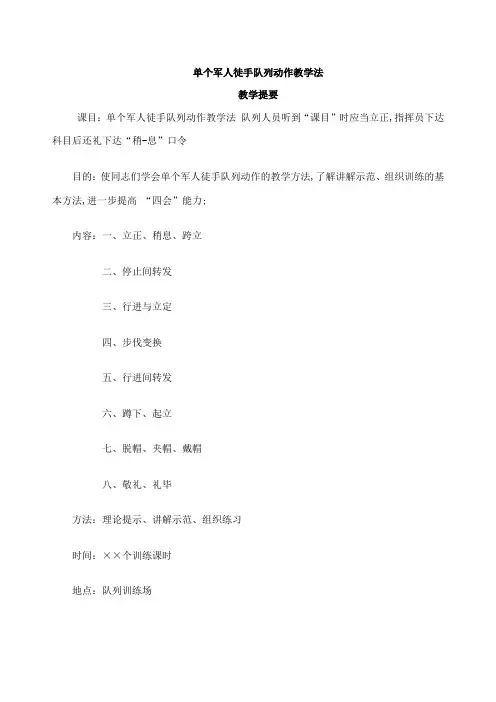 单个军人徒手队列动作教学法

教学提要

课目：单个军人徒手队列动作教学法 队列人员听到“课目”时应当立正，指挥员下达科目后还礼下达“稍-息”口令

目的：使同志们学会单个军人徒手队列动作的教学方法，了解讲解示范、组织训练的基本方法，进一步提高 “四会”能力；

内容：一、立正、稍息、跨立

二、停止间转发

三、行进与立定

四、步伐变换

五、行进间转发

六、蹲下、起立

七、脱帽、夹帽、戴帽

八、敬礼、礼毕

方法：理论提示、讲解示范、组织练习

时间：××个训练课时

地点：队列训练场